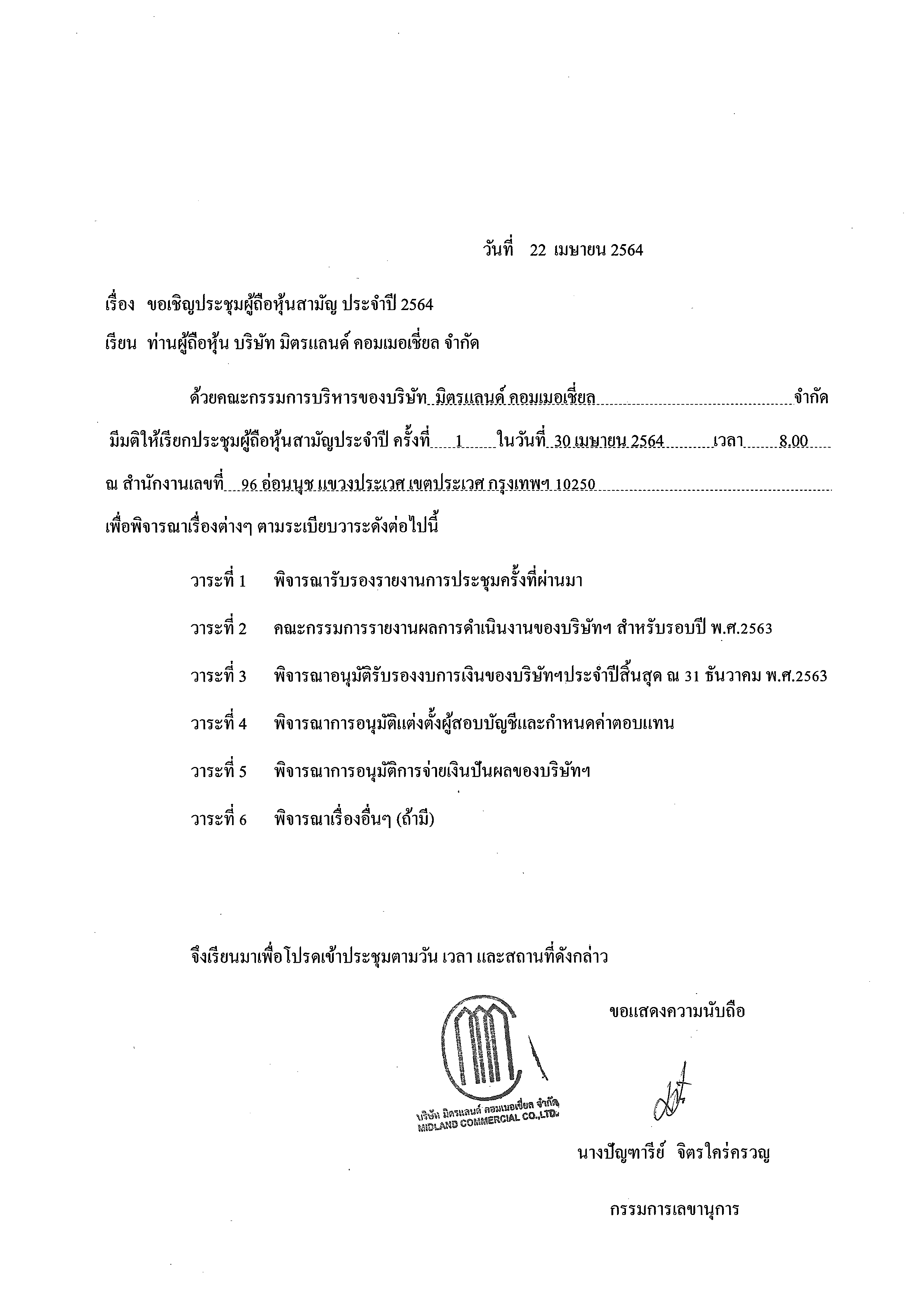 วันที่ 22 เมษายน 2564

เรื่อง ขอเชิญประชุมผู้ถือหุ้นสามัญ ประจำปี 2564

เรียน ท่านผู้ถือหุ้น บริษัท มิตรแลนด์ คอมเมอเชี่ยล จำกัด

ด้วยคณะกรรมการบริหารของบริษัท มิตรแลนด์ คอมเมอเชี่ยล จำกัด มีมติให้เรียกประชุมผู้ถือหุ้นสามัญประจำปี ครั้งที่ 1 ในวันที่ 30 เมษายน 2564 เวลา 8.00 ณ สำนักงานเลขที่ 96 อ่อนนุช แขวงประเวศ เขตประเวศ กรุงเทพฯ 10250 เพื่อพิจารณาเรื่องต่างๆ ตามระเบียบวาระดังต่อไปนี้

วาระที่ 1 พิจารณารับรองรายงานการประชุมครั้งที่ผ่านมา

วาระที่ 2 คณะกรรมการรายงานผลการดำเนินงานของบริษัทฯ สำหรับรอบปี พ.ศ.2563

วาระที่ 3 พิจารณาอนุมัติรับรองงบการเงินของบริษัทฯประจำปีสิ้นสุด ณ 31 ธันวาคม พ.ศ.2563

วาระที่ 4 พิจารณาการอนุมัติแต่งตั้งผู้สอบบัญชีและกำหนดค่าตอบแทน

วาระที่ 5 พิจารณาการอนุมัติการจ่ายเงินปันผลของบริษัทฯ

วาระที่ 6 พิจารณาเรื่องอื่นๆ (ถ้ามี)

จึงเรียนมาเพื่อโปรดเข้าประชุมตามวัน เวลา และสถานที่ดังกล่าว

ขอแสดงความนับถือ

บริษัท มิตรแลนด์ คอมเมอเชี่ยล จำกัด
MIDLAND COMMERCIAL CO.,LTD.

นางปัญฑารีย์ จิตรใคร่ครวญ

กรรมการเลขานุการ